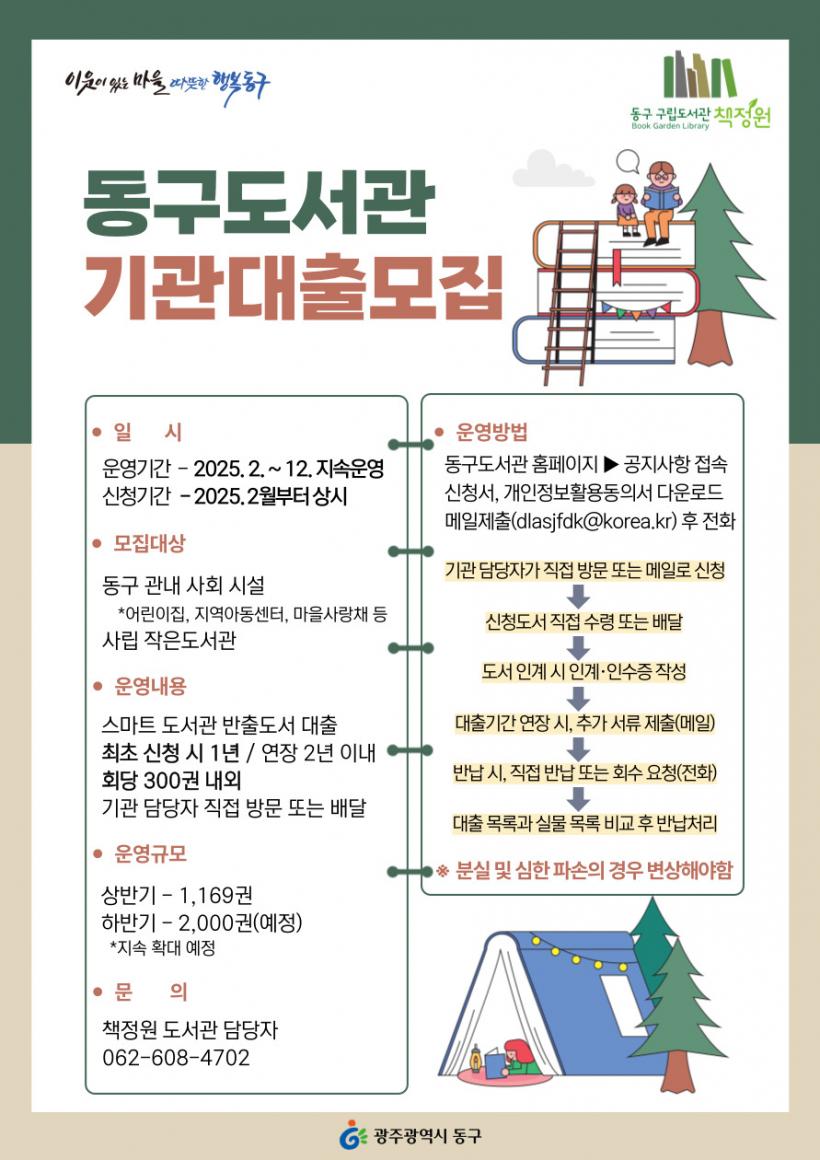 이웃이 있는 마을 따뜻한 행복동구

동구 구립도서관 책정원
Book Garden Library

동구도서관
기관대출모집

● 일 시
운영기간 - 2025. 2. ~ 12. 지속운영
신청기간 - 2025. 2월부터 상시

● 모집대상
동구 관내 사회 시설
*어린이집, 지역아동센터, 마을사랑채 등
사립 작은도서관

● 운영내용
스마트 도서관 반출도서 대출
최초 신청 시 1년 / 연장 2년 이내
회당 300권 내외
기관 담당자 직접 방문 또는 배달

● 운영규모
상반기 - 1,169권
하반기 - 2,000권(예정)
*지속 확대 예정

● 문 의
책정원 도서관 담당자
062-608-4702

● 운영방법
동구도서관 홈페이지 ▶ 공지사항 접속
신청서, 개인정보활용동의서 다운로드
메일제출(dlasjfdk@korea.kr) 후 전화

기관 담당자가 직접 방문 또는 메일로 신청
신청도서 직접 수령 또는 배달
도서 인계 시 인계·인수증 작성
대출기간 연장 시, 추가 서류 제출(메일)
반납 시, 직접 반납 또는 회수 요청(전화)
대출 목록과 실물 목록 비교 후 반납처리

※ 분실 및 심한 파손의 경우 변상해야함

광주광역시 동구